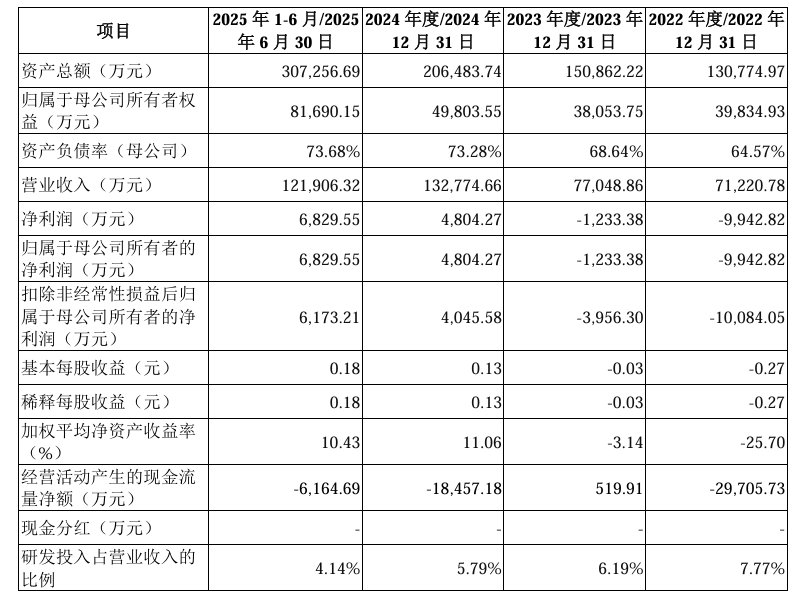 | 项目 | 2025 年 1-6 月/2025 年 6 月 30 日 | 2024 年度/2024 年 12 月 31 日 | 2023 年度/2023 年 12 月 31 日 | 2022 年度/2022 年 12 月 31 日 |
|---|---|---|---|---|
| 资产总额（万元） | 307,256.69 | 206,483.74 | 150,862.22 | 130,774.97 |
| 归属于母公司所有者权益（万元） | 81,690.15 | 49,803.55 | 38,053.75 | 39,834.93 |
| 资产负债率（母公司） | 73.68% | 73.28% | 68.64% | 64.57% |
| 营业收入（万元） | 121,906.32 | 132,774.66 | 77,048.86 | 71,220.78 |
| 净利润（万元） | 6,829.55 | 4,804.27 | -1,233.38 | -9,942.82 |
| 归属于母公司所有者的净利润（万元） | 6,829.55 | 4,804.27 | -1,233.38 | -9,942.82 |
| 扣除非经常性损益后归属于母公司所有者的净利润（万元） | 6,173.21 | 4,045.58 | -3,956.30 | -10,084.05 |
| 基本每股收益（元） | 0.18 | 0.13 | -0.03 | -0.27 |
| 稀释每股收益（元） | 0.18 | 0.13 | -0.03 | -0.27 |
| 加权平均净资产收益率（%） | 10.43 | 11.06 | -3.14 | -25.70 |
| 经营活动产生的现金流量净额（万元） | -6,164.69 | -18,457.18 | 519.91 | -29,705.73 |
| 现金分红（万元） | - | - | - | - |
| 研发投入占营业收入的比例 | 4.14% | 5.79% | 6.19% | 7.77% |